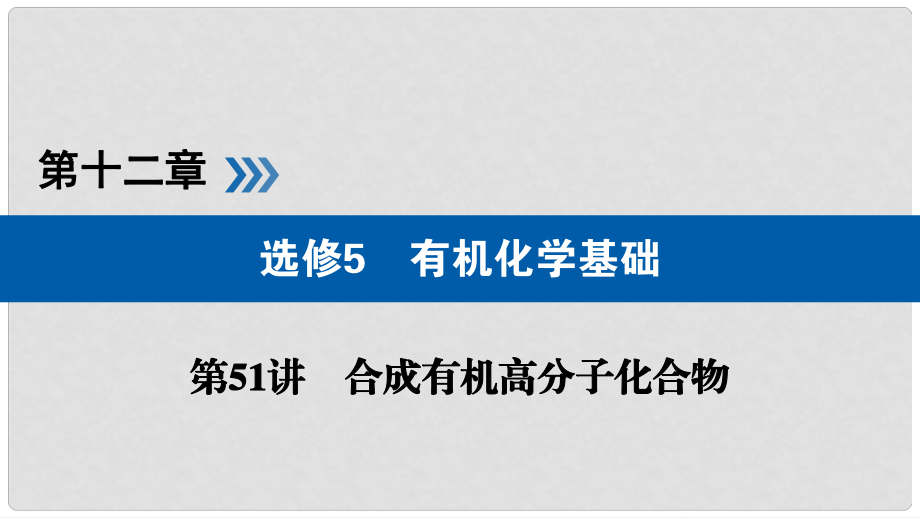 第十二章

选修5　有机化学基础

第51讲　合成有机高分子化合物